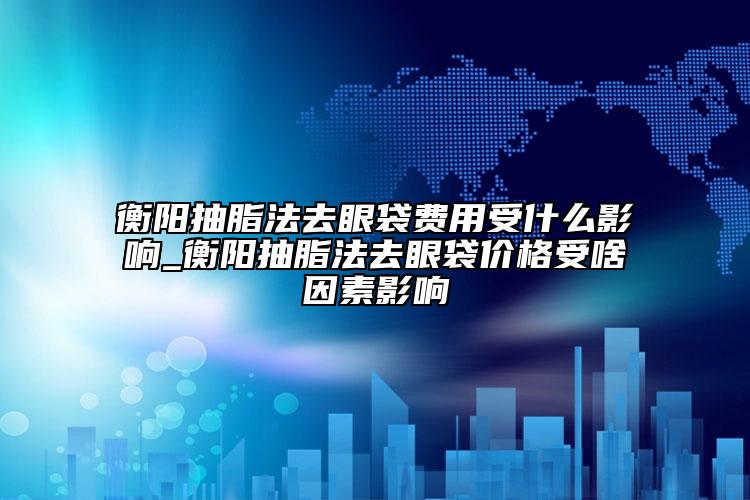 衡阳抽脂法去眼袋费用受什么影响_衡阳抽脂法去眼袋价格受啥因素影响